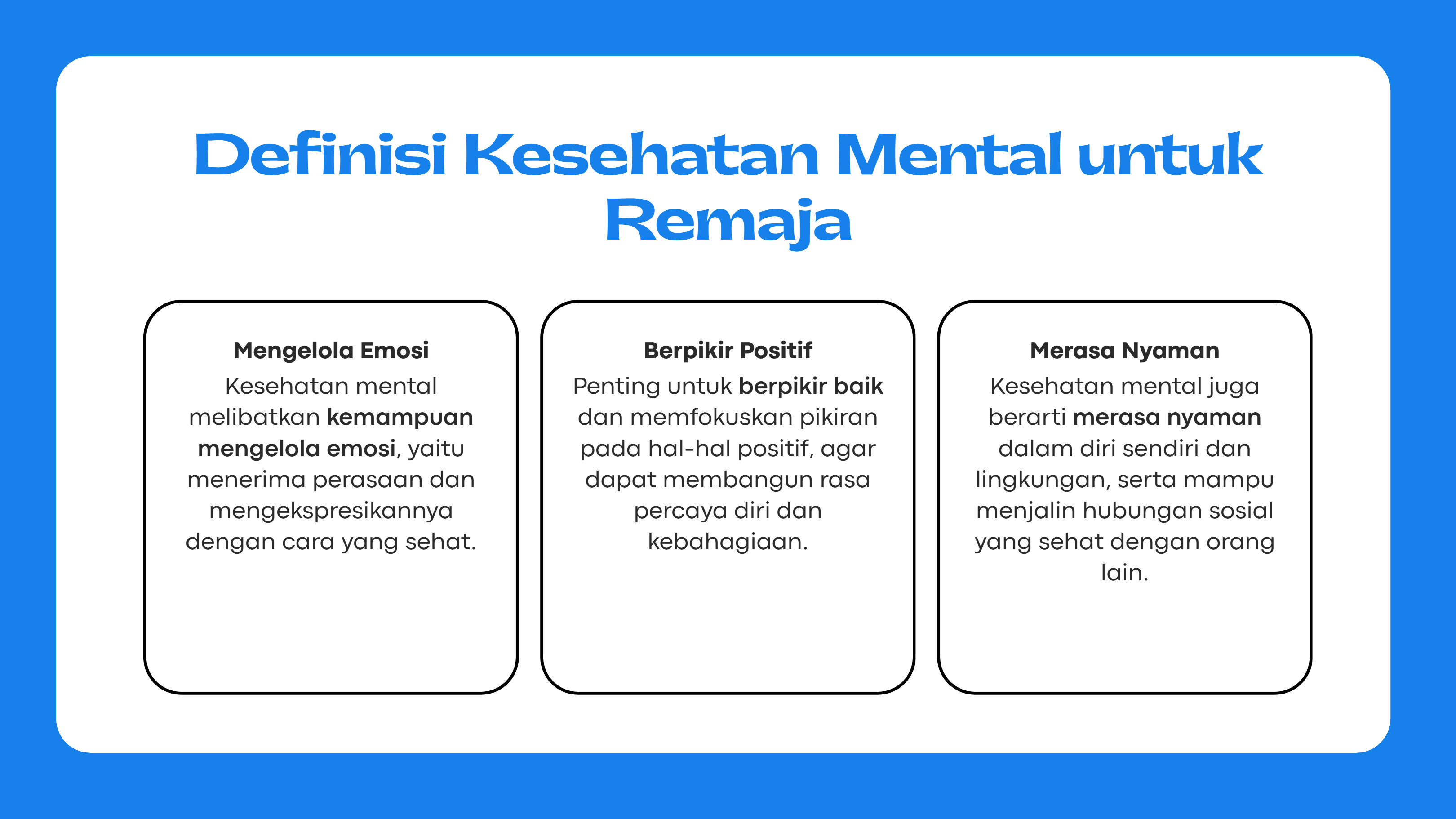 Definisi Kesehatan Mental untuk Remaja

Mengelola Emosi
Kesehatan mental melibatkan kemampuan mengelola emosi, yaitu menerima perasaan dan mengekspresikannya dengan cara yang sehat.

Berpikir Positif
Penting untuk berpikir baik dan memfokuskan pikiran pada hal-hal positif, agar dapat membangun rasa percaya diri dan kebahagiaan.

Merasa Nyaman
Kesehatan mental juga berarti merasa nyaman dalam diri sendiri dan lingkungan, serta mampu menjalin hubungan sosial yang sehat dengan orang lain.